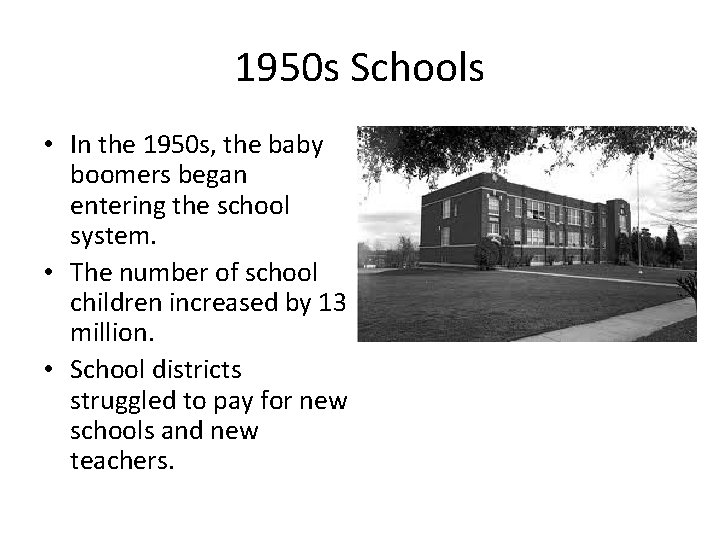 1950s Schools

• In the 1950s, the baby boomers began entering the school system.

• The number of school children increased by 13 million.

• School districts struggled to pay for new schools and new teachers.